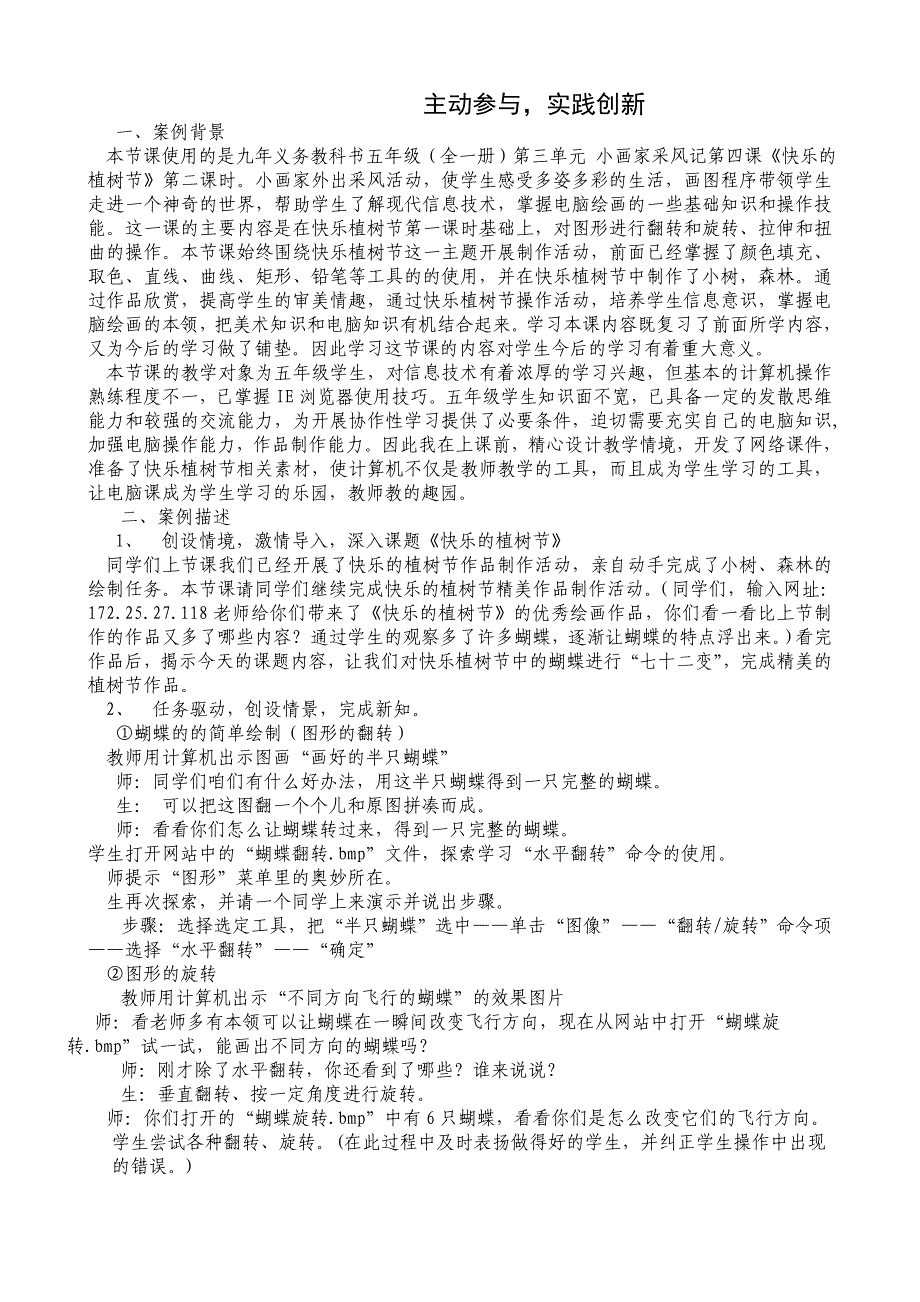 主动参与，实践创新

一、案例背景

本节课使用的是九年义务教科书五年级（全一册）第三单元 小画家采风记第四课《快乐的植树节》第二课时。小画家外出采风活动，使学生感受多姿多彩的生活，画图程序带领学生走进一个神奇的世界，帮助学生了解现代信息技术，掌握电脑绘画的一些基础知识和操作技能。这一课的主要内容是在快乐植树节第一课时基础上，对图形进行翻转和旋转、拉伸和扭曲的操作。本节课始终围绕快乐植树节这一主题开展制作活动，前面已经掌握了颜色填充、取色、直线、曲线、矩形、铅笔等工具的的使用，并在快乐植树节中制作了小树，森林。通过作品欣赏，提高学生的审美情趣，通过快乐植树节操作活动，培养学生信息意识，掌握电脑绘画的本领，把美术知识和电脑知识有机结合起来。学习本课内容既复习了前面所学内容，又为今后的学习做了铺垫。因此学习这节课的内容对学生今后的学习有着重大意义。

本节课的教学对象为五年级学生，对信息技术有着浓厚的学习兴趣，但基本的计算机操作熟练程度不一，已掌握 IE 浏览器使用技巧。五年级学生知识面不宽，已具备一定的发散思维能力和较强的交流能力，为开展协作性学习提供了必要条件，迫切需要充实自己的电脑知识，加强电脑操作能力，作品制作能力。因此我在上课前，精心设计教学情境，开发了网络课件，准备了快乐植树节相关素材，使计算机不仅是教师教学的工具，而且成为学生学习的工具，让电脑课成为学生学习的乐园，教师教的趣园。

二、案例描述

1、 创设情境，激情导入，深入课题《快乐的植树节》

同学们上节课我们已经开展了快乐的植树节作品制作活动，亲自动手完成了小树、森林的绘制任务。本节课请同学们继续完成快乐的植树节精美作品制作活动。（同学们，输入网址：172.25.27.118 老师给你们带来了《快乐的植树节》的优秀绘画作品，你们看一看比上节制作的作品又多了哪些内容？通过学生的观察多了许多蝴蝶，逐渐让蝴蝶的特点浮出来。）看完作品后，揭示今天的课题内容，让我们对快乐植树节中的蝴蝶进行“七十二变”，完成精美的植树节作品。

2、 任务驱动，创设情景，完成新知。

①蝴蝶的的简单绘制（图形的翻转）

教师用计算机出示图画“画好的半只蝴蝶”

师：同学们咱们有什么好办法，用这半只蝴蝶得到一只完整的蝴蝶。

生： 可以把这图翻一个个儿和原图拼凑而成。

师：看看你们怎么让蝴蝶转过来，得到一只完整的蝴蝶。

学生打开网站中的“蝴蝶翻转.bmp”文件，探索学习“水平翻转”命令的使用。

师提示“图形”菜单里的奥妙所在。

生再次探索，并请一个同学上来演示并说出步骤。

步骤：选择选定工具，把“半只蝴蝶”选中——单击“图像”——“翻转/旋转”命令项——选择“水平翻转”——“确定”

②图形的旋转

教师用计算机出示“不同方向飞行的蝴蝶”的效果图片

师：看老师多有本领可以让蝴蝶在一瞬间改变飞行方向，现在从网站中打开“蝴蝶旋转.bmp”试一试，能画出不同方向的蝴蝶吗？

师：刚才除了水平翻转，你还看到了哪些？谁来说说？

生：垂直翻转、按一定角度进行旋转。

师：你们打开的“蝴蝶旋转.bmp”中有 6 只蝴蝶，看看你们是怎么改变它们的飞行方向。

学生尝试各种翻转、旋转。（在此过程中及时表扬做得好的学生，并纠正学生操作中出现的错误。）